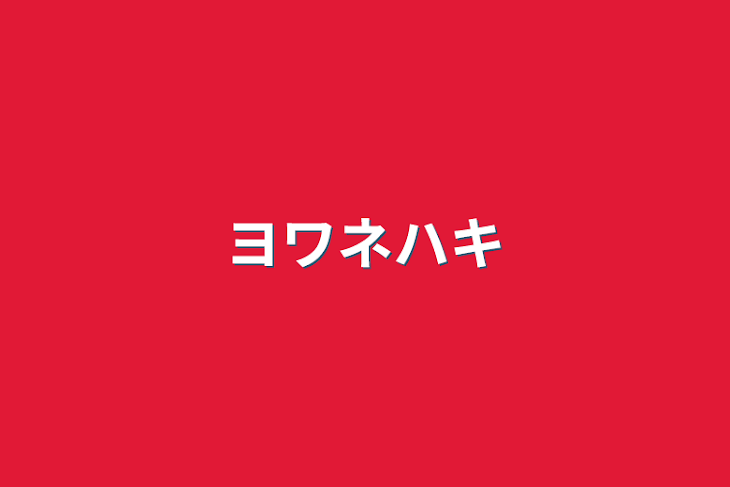 ヨワネハキ